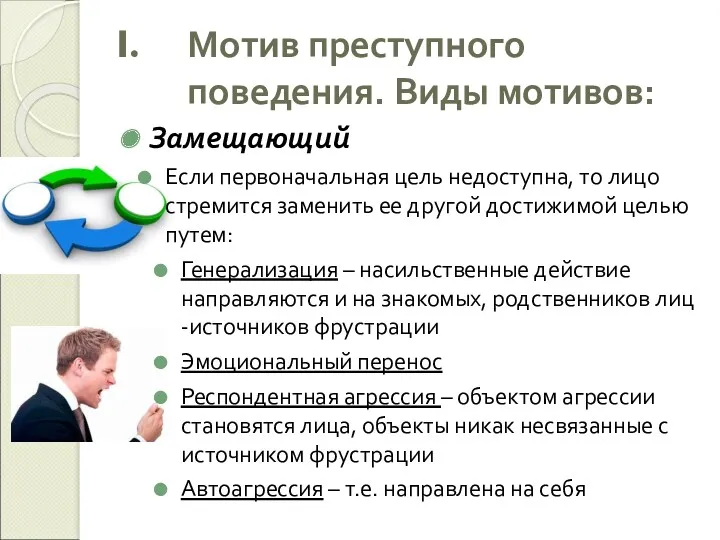 I. Мотив преступного поведения. Виды мотивов:

Замещающий

Если первоначальная цель недоступна, то лицо стремится заменить ее другой достижимой целью путем:

Генерализация – насильственные действие направляются и на знакомых, родственников лиц -источников фрустрации

Эмоциональный перенос

Респондентная агрессия – объектом агрессии становятся лица, объекты никак несвязанные с источником фрустрации

Автоагрессия – т.е. направлена на себя